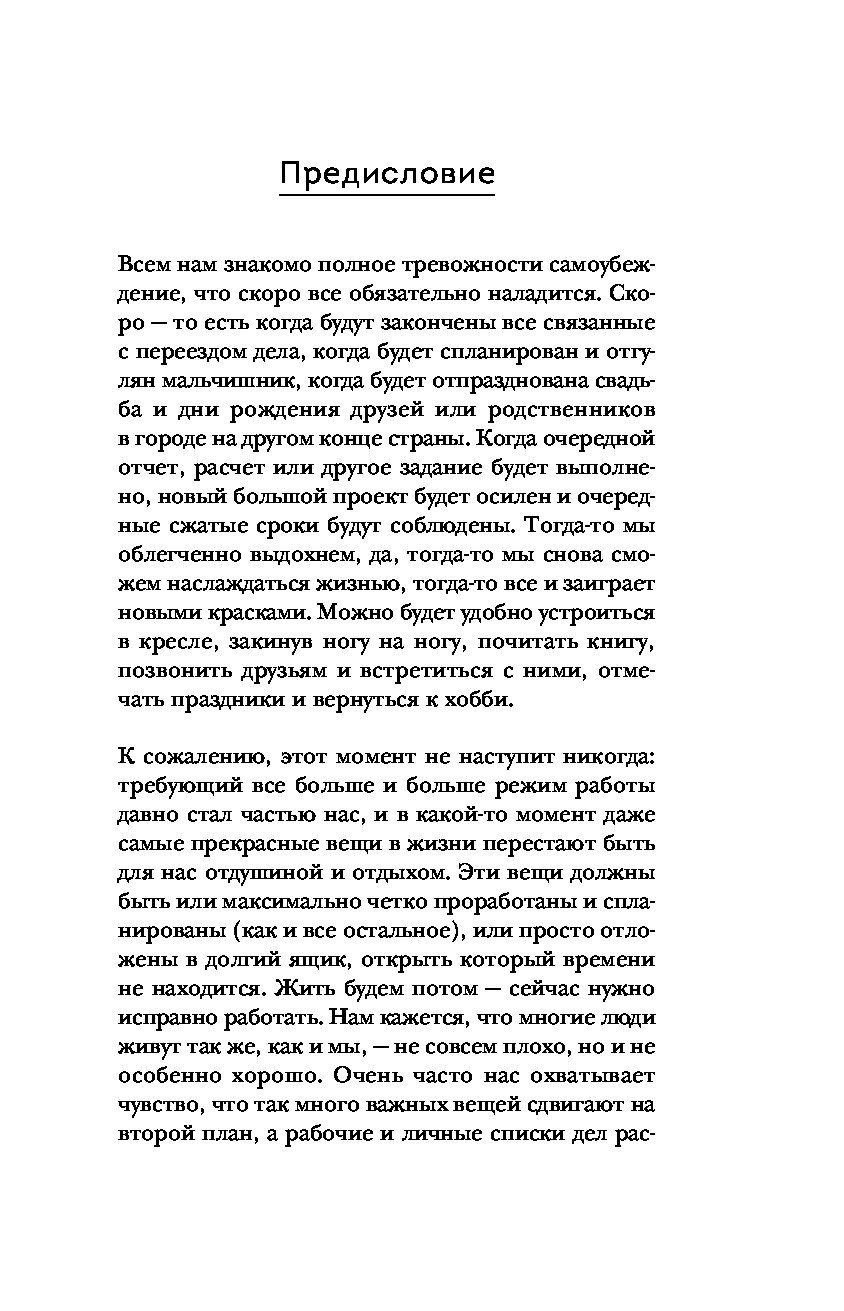 Предисловие

Всем нам знакомо полное тревожности самоубеждение, что скоро все обязательно наладится. Скоро — то есть когда будут закончены все связанные с переездом дела, когда будет спланирован и отгулян мальчишник, когда будет отпразднована свадьба и дни рождения друзей или родственников в городе на другом конце страны. Когда очередной отчет, расчет или другое задание будет выполнено, новый большой проект будет осилен и очередные сжатые сроки будут соблюдены. Тогда-то мы облегченно выдохнем, да, тогда-то мы снова сможем наслаждаться жизнью, тогда-то все и заиграет новыми красками. Можно будет удобно устроиться в кресле, закинув ногу на ногу, почитать книгу, позвонить друзьям и встретиться с ними, отмечать праздники и вернуться к хобби.

К сожалению, этот момент не наступит никогда: требующий все больше и больше режим работы давно стал частью нас, и в какой-то момент даже самые прекрасные вещи в жизни перестают быть для нас отдушиной и отдыхом. Эти вещи должны быть или максимально четко проработаны и спланированы (как и все остальное), или просто отложены в долгий ящик, открыть который времени не находится. Жить будем потом — сейчас нужно исправно работать. Нам кажется, что многие люди живут так же, как и мы, — не совсем плохо, но и не особенно хорошо. Очень часто нас охватывает чувство, что так много важных вещей сдвигают на второй план, а рабочие и личные списки дел рас-